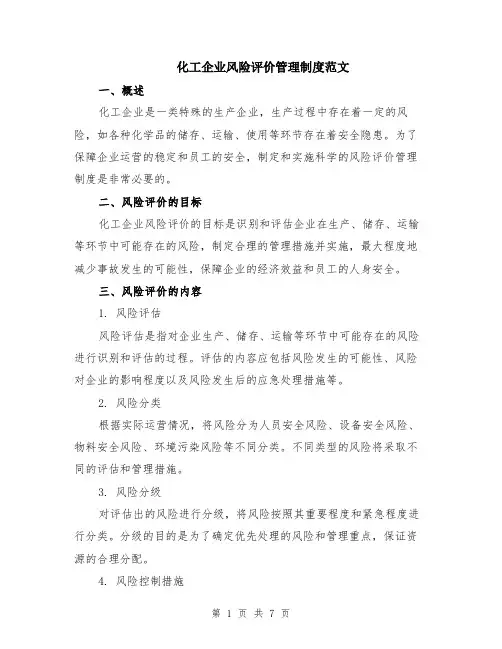 化工企业风险评价管理制度范文

一、概述

化工企业是一类特殊的生产企业，生产过程中存在着一定的风险，如各种化学品的储存、运输、使用等环节存在着安全隐患。为了保障企业运营的稳定和员工的安全，制定和实施科学的风险评价管理制度是非常必要的。

二、风险评价的目标

化工企业风险评价的目标是识别和评估企业在生产、储存、运输等环节中可能存在的风险，制定合理的管理措施并实施，最大程度地减少事故发生的可能性，保障企业的经济效益和员工的人身安全。

三、风险评价的内容

1. 风险评估

风险评估是指对企业生产、储存、运输等环节中可能存在的风险进行识别和评估的过程。评估的内容应包括风险发生的可能性、风险对企业的影响程度以及风险发生后的应急处理措施等。

2. 风险分类

根据实际运营情况，将风险分为人员安全风险、设备安全风险、物料安全风险、环境污染风险等不同分类。不同类型的风险将采取不同的评估和管理措施。

3. 风险分级

对评估出的风险进行分级，将风险按照其重要程度和紧急程度进行分类。分级的目的是为了确定优先处理的风险和管理重点，保证资源的合理分配。

4. 风险控制措施

第 1 页 共 7 页